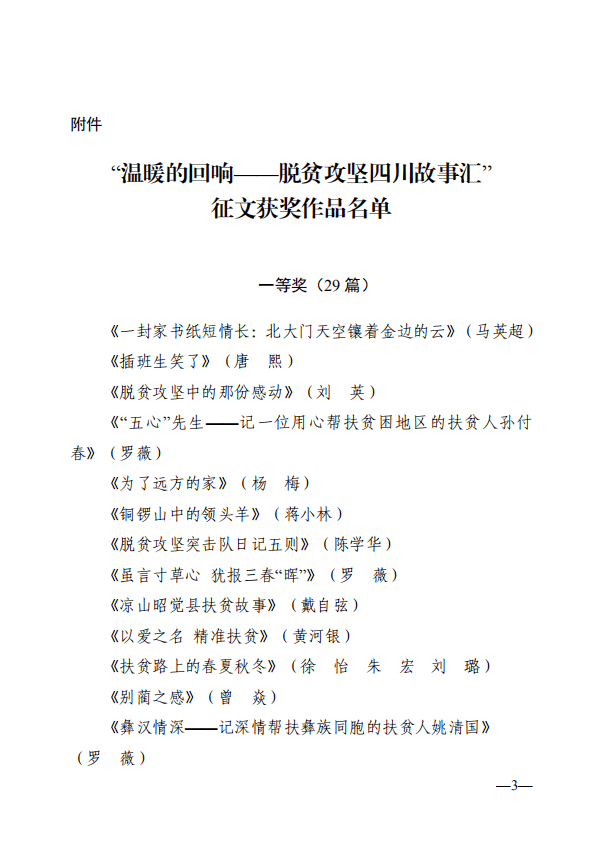 附件

“温暖的回响——脱贫攻坚四川故事汇”
征文获奖作品名单

一等奖（29 篇）

《一封家书纸短情长：北大门天空镶着金边的云》（马英超）

《插班生笑了》（唐　熙）

《脱贫攻坚中的那份感动》（刘　英）

《“五心”先生——记一位用心帮扶贫困地区的扶贫人孙付春》（罗薇）

《为了远方的家》（杨　梅）

《铜锣山中的领头羊》（蒋小林）

《脱贫攻坚突击队日记五则》（陈学华）

《虽言寸草心 犹报三春“晖”》（罗　薇）

《凉山昭觉县扶贫故事》（戴自弦）

《以爱之名 精准扶贫》（黄河银）

《扶贫路上的春夏秋冬》（徐　怡　朱　宏　刘　璐）

《别蔺之感》（曾　焱）

《彝汉情深——记深情帮扶彝族同胞的扶贫人姚清国》（罗　薇）

—3—